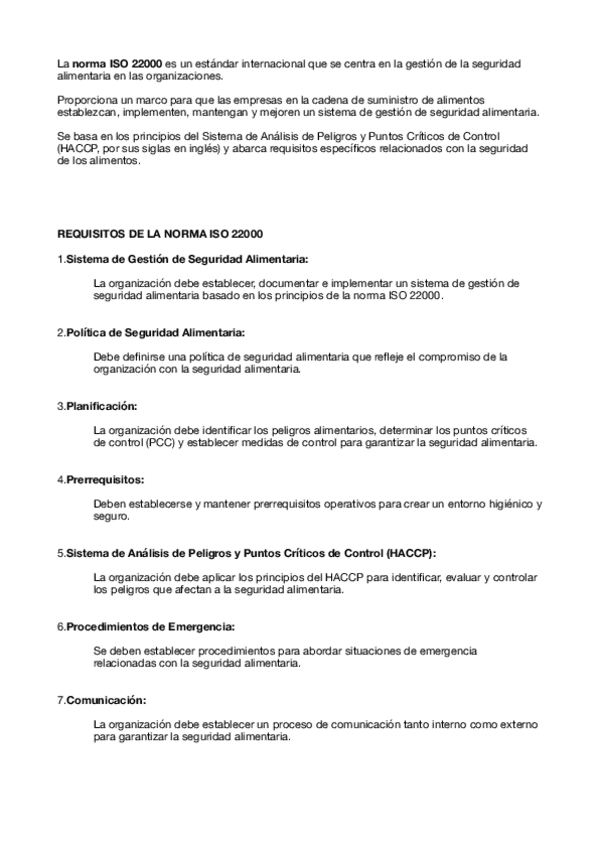 La norma ISO 22000 es un estándar internacional que se centra en la gestión de la seguridad alimentaria en las organizaciones.

Proporciona un marco para que las empresas en la cadena de suministro de alimentos establezcan, implementen, mantengan y mejoren un sistema de gestión de seguridad alimentaria.

Se basa en los principios del Sistema de Análisis de Peligros y Puntos Críticos de Control (HACCP, por sus siglas en inglés) y abarca requisitos específicos relacionados con la seguridad de los alimentos.

REQUISITOS DE LA NORMA ISO 22000

1.Sistema de Gestión de Seguridad Alimentaria:

La organización debe establecer, documentar e implementar un sistema de gestión de seguridad alimentaria basado en los principios de la norma ISO 22000.

2.Política de Seguridad Alimentaria:

Debe definirse una política de seguridad alimentaria que refleje el compromiso de la organización con la seguridad alimentaria.

3.Planificación:

La organización debe identificar los peligros alimentarios, determinar los puntos críticos de control (PCC) y establecer medidas de control para garantizar la seguridad alimentaria.

4.Prerrequisitos:

Deben establecerse y mantener prerrequisitos operativos para crear un entorno higiénico y seguro.

5.Sistema de Análisis de Peligros y Puntos Críticos de Control (HACCP):

La organización debe aplicar los principios del HACCP para identificar, evaluar y controlar los peligros que afectan a la seguridad alimentaria.

6.Procedimientos de Emergencia:

Se deben establecer procedimientos para abordar situaciones de emergencia relacionadas con la seguridad alimentaria.

7.Comunicación:

La organización debe establecer un proceso de comunicación tanto interno como externo para garantizar la seguridad alimentaria.